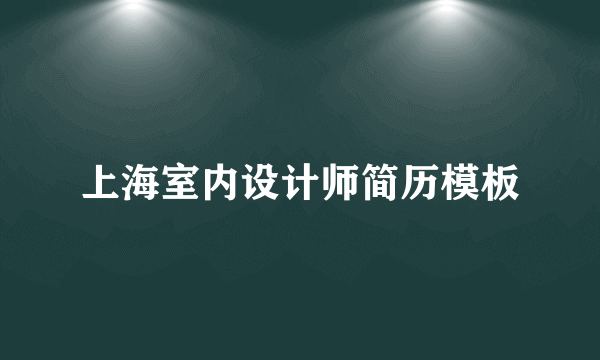 上海室内设计师简历模板